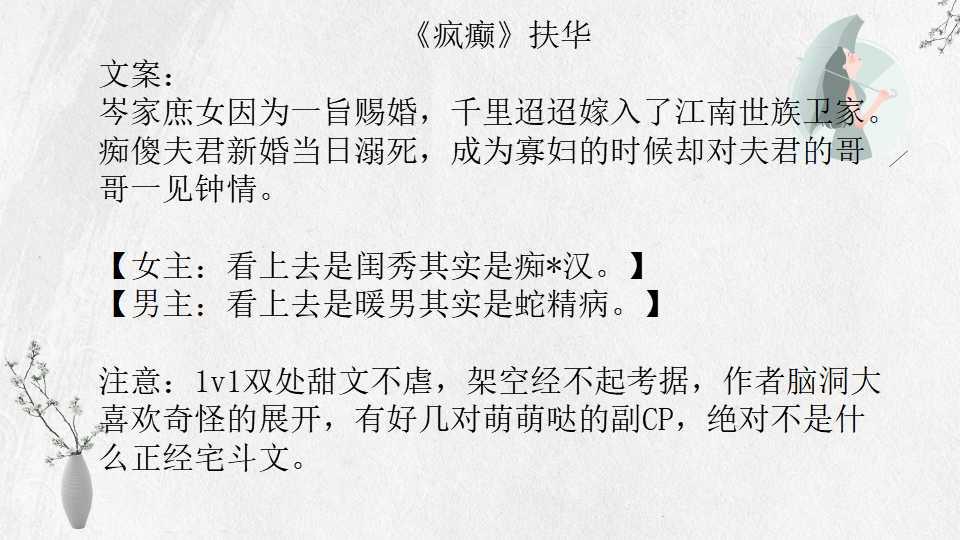 《疯癫》扶华

文案：

岑家庶女因为一旨赐婚，千里迢迢嫁入了江南世族卫家。痴傻夫君新婚当日溺死，成为寡妇的时候却对夫君的哥哥一见钟情。

【女主：看上去是闺秀其实是痴*汉。】
【男主：看上去是暖男其实是蛇精病。】

注意：1v1双处甜文不虐，架空经不起考据，作者脑洞大喜欢奇怪的展开，有好几对萌萌哒的副CP，绝对不是什么正经宅斗文。